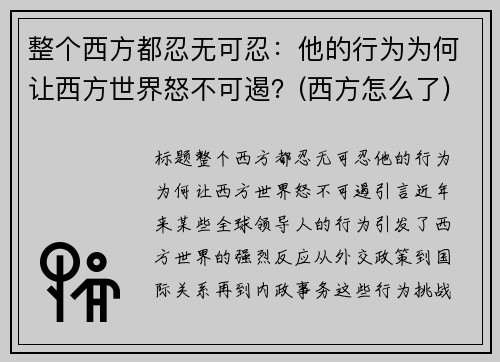 整个西方都忍无可忍：他的行为为何让西方世界怒不可遏？(西方怎么了)

标题整个西方都忍无可忍他的行为为何让西方世界怒不可遏引言近年来某些全球领导人的行为引发了西方世界的强烈反应从外交政策到国际关系再到内政事务这些行为挑战